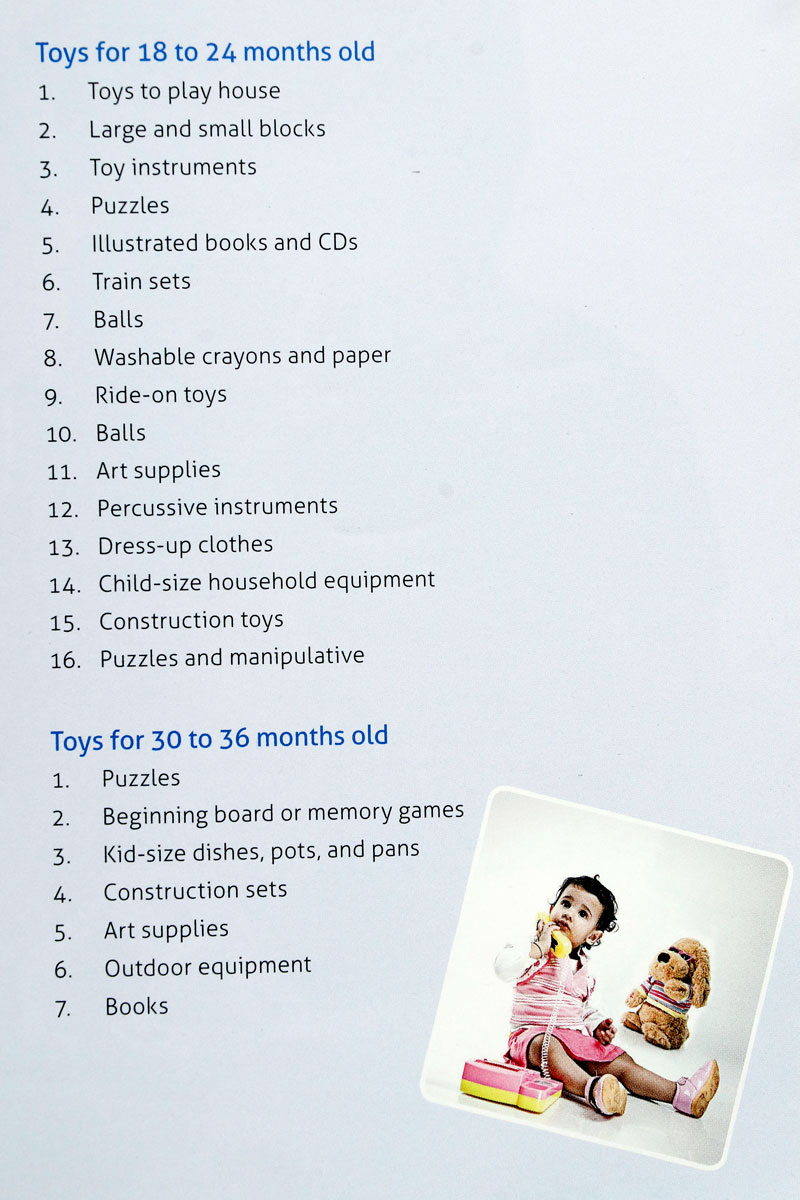 Toys for 18 to 24 months old
1. Toys to play house
2. Large and small blocks
3. Toy instruments
4. Puzzles
5. Illustrated books and CDs
6. Train sets
7. Balls
8. Washable crayons and paper
9. Ride-on toys
10. Balls
11. Art supplies
12. Percussive instruments
13. Dress-up clothes
14. Child-size household equipment
15. Construction toys
16. Puzzles and manipulative

Toys for 30 to 36 months old
1. Puzzles
2. Beginning board or memory games
3. Kid-size dishes, pots, and pans
4. Construction sets
5. Art supplies
6. Outdoor equipment
7. Books